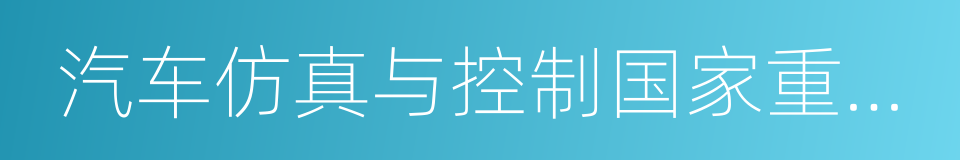 汽车仿真与控制国家重...